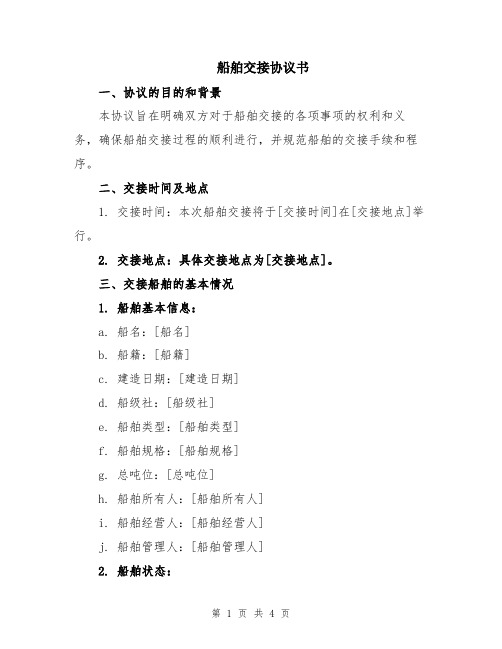 船舶交接协议书

一、协议的目的和背景

本协议旨在明确双方对于船舶交接的各项事项的权利和义务，确保船舶交接过程的顺利进行，并规范船舶的交接手续和程序。

二、交接时间及地点

1. 交接时间：本次船舶交接将于[交接时间]在[交接地点]举行。

2. 交接地点：具体交接地点为[交接地点]。

三、交接船舶的基本情况

1. 船舶基本信息：

a. 船名：[船名]

b. 船籍：[船籍]

c. 建造日期：[建造日期]

d. 船级社：[船级社]

e. 船舶类型：[船舶类型]

f. 船舶规格：[船舶规格]

g. 总吨位：[总吨位]

h. 船舶所有人：[船舶所有人]

i. 船舶经营人：[船舶经营人]

j. 船舶管理人：[船舶管理人]

2. 船舶状态：

第 1 页 共 4 页